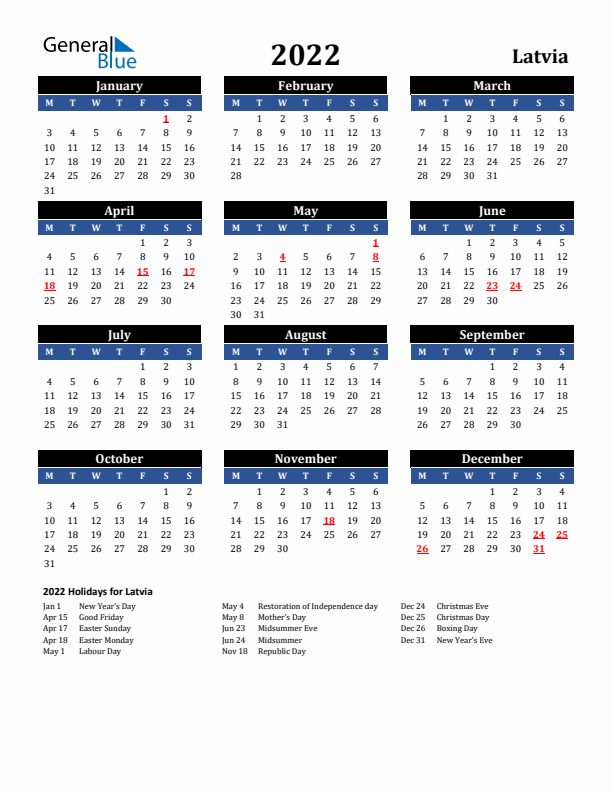 General Blue

2022

Latvia

January

| M | T | W | T | F | S | S |
|---|---|---|---|---|---|---|
| | | | | | 1 | 2 |
| 3 | 4 | 5 | 6 | 7 | 8 | 9 |
| 10 | 11 | 12 | 13 | 14 | 15 | 16 |
| 17 | 18 | 19 | 20 | 21 | 22 | 23 |
| 24 | 25 | 26 | 27 | 28 | 29 | 30 |
| 31 | | | | | | |

February

| M | T | W | T | F | S | S |
|---|---|---|---|---|---|---|
| | 1 | 2 | 3 | 4 | 5 | 6 |
| 7 | 8 | 9 | 10 | 11 | 12 | 13 |
| 14 | 15 | 16 | 17 | 18 | 19 | 20 |
| 21 | 22 | 23 | 24 | 25 | 26 | 27 |
| 28 | | | | | | |

March

| M | T | W | T | F | S | S |
|---|---|---|---|---|---|---|
| | 1 | 2 | 3 | 4 | 5 | 6 |
| 7 | 8 | 9 | 10 | 11 | 12 | 13 |
| 14 | 15 | 16 | 17 | 18 | 19 | 20 |
| 21 | 22 | 23 | 24 | 25 | 26 | 27 |
| 28 | 29 | 30 | 31 | | | |

April

| M | T | W | T | F | S | S |
|---|---|---|---|---|---|---|
| | | | | 1 | 2 | 3 |
| 4 | 5 | 6 | 7 | 8 | 9 | 10 |
| 11 | 12 | 13 | 14 | 15 | 16 | 17 |
| 18 | 19 | 20 | 21 | 22 | 23 | 24 |
| 25 | 26 | 27 | 28 | 29 | 30 | |

May

| M | T | W | T | F | S | S |
|---|---|---|---|---|---|---|
| | | | | | | 1 |
| 2 | 3 | 4 | 5 | 6 | 7 | 8 |
| 9 | 10 | 11 | 12 | 13 | 14 | 15 |
| 16 | 17 | 18 | 19 | 20 | 21 | 22 |
| 23 | 24 | 25 | 26 | 27 | 28 | 29 |
| 30 | 31 | | | | | |

June

| M | T | W | T | F | S | S |
|---|---|---|---|---|---|---|
| | | 1 | 2 | 3 | 4 | 5 |
| 6 | 7 | 8 | 9 | 10 | 11 | 12 |
| 13 | 14 | 15 | 16 | 17 | 18 | 19 |
| 20 | 21 | 22 | 23 | 24 | 25 | 26 |
| 27 | 28 | 29 | 30 | | | |

July

| M | T | W | T | F | S | S |
|---|---|---|---|---|---|---|
| | | | | 1 | 2 | 3 |
| 4 | 5 | 6 | 7 | 8 | 9 | 10 |
| 11 | 12 | 13 | 14 | 15 | 16 | 17 |
| 18 | 19 | 20 | 21 | 22 | 23 | 24 |
| 25 | 26 | 27 | 28 | 29 | 30 | 31 |

August

| M | T | W | T | F | S | S |
|---|---|---|---|---|---|---|
| 1 | 2 | 3 | 4 | 5 | 6 | 7 |
| 8 | 9 | 10 | 11 | 12 | 13 | 14 |
| 15 | 16 | 17 | 18 | 19 | 20 | 21 |
| 22 | 23 | 24 | 25 | 26 | 27 | 28 |
| 29 | 30 | 31 | | | | |

September

| M | T | W | T | F | S | S |
|---|---|---|---|---|---|---|
| | | | 1 | 2 | 3 | 4 |
| 5 | 6 | 7 | 8 | 9 | 10 | 11 |
| 12 | 13 | 14 | 15 | 16 | 17 | 18 |
| 19 | 20 | 21 | 22 | 23 | 24 | 25 |
| 26 | 27 | 28 | 29 | 30 | | |

October

| M | T | W | T | F | S | S |
|---|---|---|---|---|---|---|
| | | | | | 1 | 2 |
| 3 | 4 | 5 | 6 | 7 | 8 | 9 |
| 10 | 11 | 12 | 13 | 14 | 15 | 16 |
| 17 | 18 | 19 | 20 | 21 | 22 | 23 |
| 24 | 25 | 26 | 27 | 28 | 29 | 30 |
| 31 | | | | | | |

November

| M | T | W | T | F | S | S |
|---|---|---|---|---|---|---|
| | 1 | 2 | 3 | 4 | 5 | 6 |
| 7 | 8 | 9 | 10 | 11 | 12 | 13 |
| 14 | 15 | 16 | 17 | 18 | 19 | 20 |
| 21 | 22 | 23 | 24 | 25 | 26 | 27 |
| 28 | 29 | 30 | | | | |

December

| M | T | W | T | F | S | S |
|---|---|---|---|---|---|---|
| | | | 1 | 2 | 3 | 4 |
| 5 | 6 | 7 | 8 | 9 | 10 | 11 |
| 12 | 13 | 14 | 15 | 16 | 17 | 18 |
| 19 | 20 | 21 | 22 | 23 | 24 | 25 |
| 26 | 27 | 28 | 29 | 30 | 31 | |

2022 Holidays for Latvia

Jan 1 New Year's Day
Apr 15 Good Friday
Apr 17 Easter Sunday
Apr 18 Easter Monday
May 1 Labour Day

May 4 Restoration of Independence day
May 8 Mother's Day
Jun 23 Midsummer Eve
Jun 24 Midsummer
Nov 18 Republic Day

Dec 24 Christmas Eve
Dec 25 Christmas Day
Dec 26 Boxing Day
Dec 31 New Year's Eve